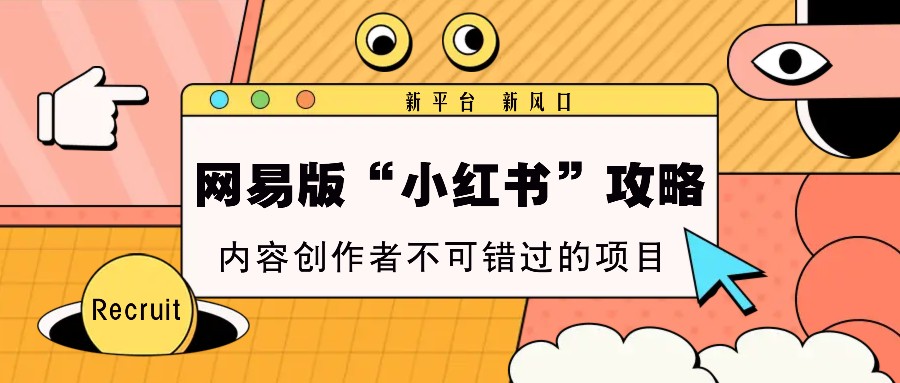 新平台 新风口

网易版“小红书”攻略

内容创作者不可错过的项目

Recruit